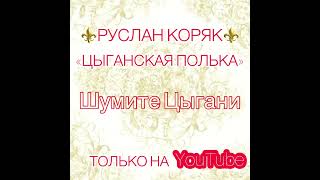 РУСЛАН КОРЯК

«ЦЫГАНСКАЯ ПОЛЬКА»

Шумите Цыгани

ТОЛЬКО НА YouTube